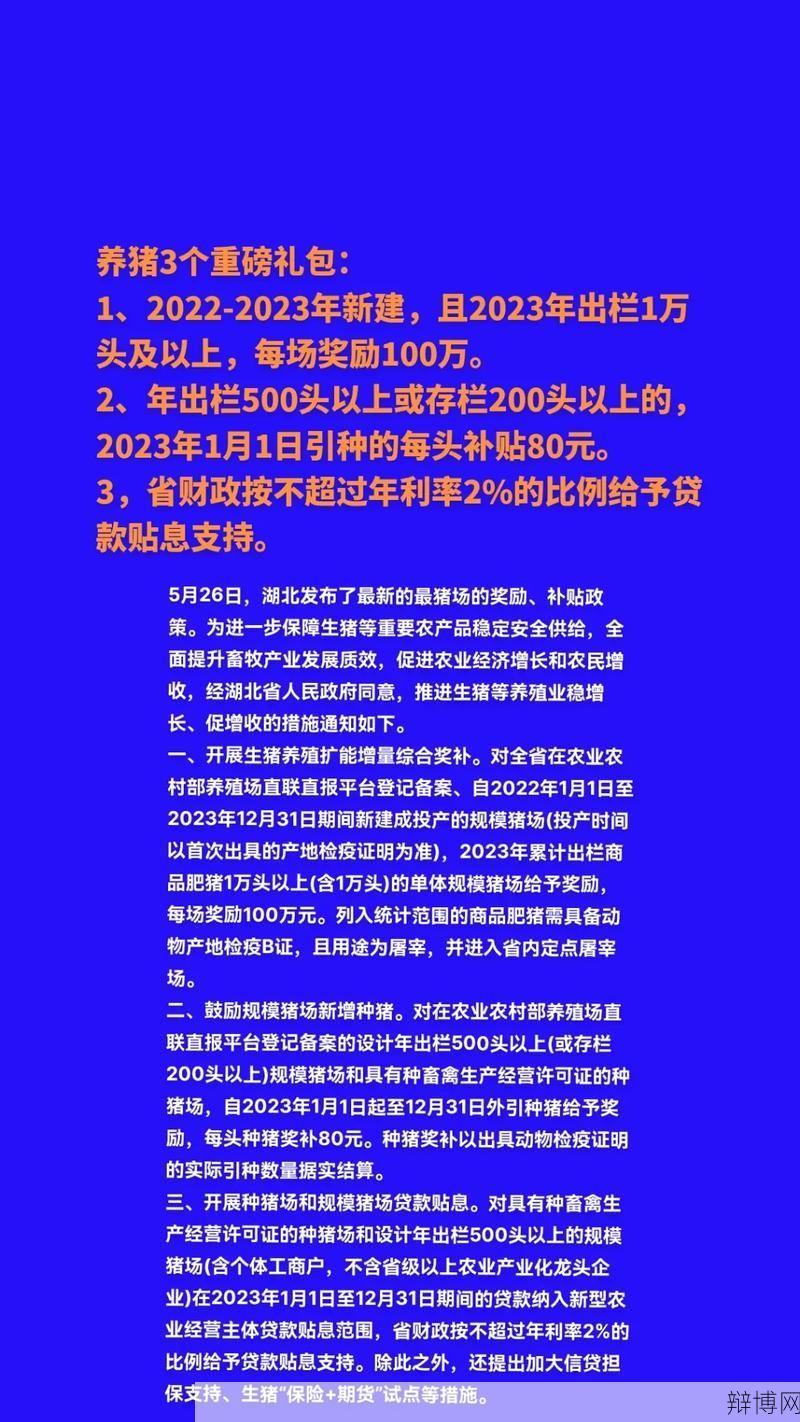 养猪3个重磅礼包：
1、2022-2023年新建，且2023年出栏1万头及以上，每场奖励100万。
2、年出栏500头以上或存栏200头以上的，2023年1月1日引种的每头补贴80元。
3，省财政按不超过年利率2%的比例给予贷款贴息支持。

5月26日，湖北发布了最新的最猪场的奖励、补贴政策。为进一步保障生猪等重要农产品稳定安全供给，全面提升畜牧产业发展质效，促进农业经济增长和农民增收，经湖北省人民政府同意，推进生猪等养殖业稳增长、促增收的措施通知如下。
一、开展生猪养殖扩能增量综合奖补。对全省在农业农村部养殖场直联直报平台登记备案、自2022年1月1日至2023年12月31日期间新建成投产的规模猪场(投产时间以首次出具的产地检疫证明为准)，2023年累计出栏商品肥猪1万头以上(含1万头)的单体规模猪场给予奖励，每场奖励100万元。列入统计范围的商品肥猪需具备动物产地检疫B证，且用途为屠宰，并进入省内定点屠宰场。
二、鼓励规模猪场新增种猪。对在农业农村部养殖场直联直报平台登记备案的设计年出栏500头以上(或存栏200头以上)规模猪场和具有种畜禽生产经营许可证的种猪场，自2023年1月1日起至12月31日外引种猪给予奖励，每头种猪奖补80元。种猪奖补以出具动物检疫证明的实际引种数量据实结算。
三、开展种猪场和规模猪场贷款贴息。对具有种畜禽生产经营许可证的种猪场和设计年出栏500头以上的规模猪场(含个体工商户，不含省级以上农业产业化龙头企业)在2023年1月1日至12月31日期间的贷款纳入新型农业经营主体贷款贴息范围，省财政按不超过年利率2%的比例给予贷款贴息支持。除此之外，还提出加大信贷担保支持、生猪“保险+期货”试点等措施。

辩博网